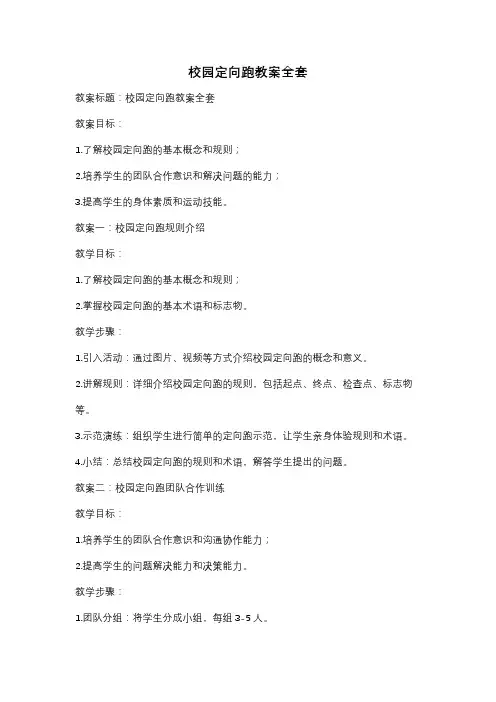 校园定向跑教案全套

教案标题：校园定向跑教案全套

教案目标：

1.了解校园定向跑的基本概念和规则；

2.培养学生的团队合作意识和解决问题的能力；

3.提高学生的身体素质和运动技能。

教案一：校园定向跑规则介绍

教学目标：

1.了解校园定向跑的基本概念和规则；

2.掌握校园定向跑的基本术语和标志物。

教学步骤：

1.引入活动：通过图片、视频等方式介绍校园定向跑的概念和意义。

2.讲解规则：详细介绍校园定向跑的规则，包括起点、终点、检查点、标志物等。

3.示范演练：组织学生进行简单的定向跑示范，让学生亲身体验规则和术语。

4.小结：总结校园定向跑的规则和术语，解答学生提出的问题。

教案二：校园定向跑团队合作训练

教学目标：

1.培养学生的团队合作意识和沟通协作能力；

2.提高学生的问题解决能力和决策能力。

教学步骤：

1.团队分组：将学生分成小组，每组 3-5 人。